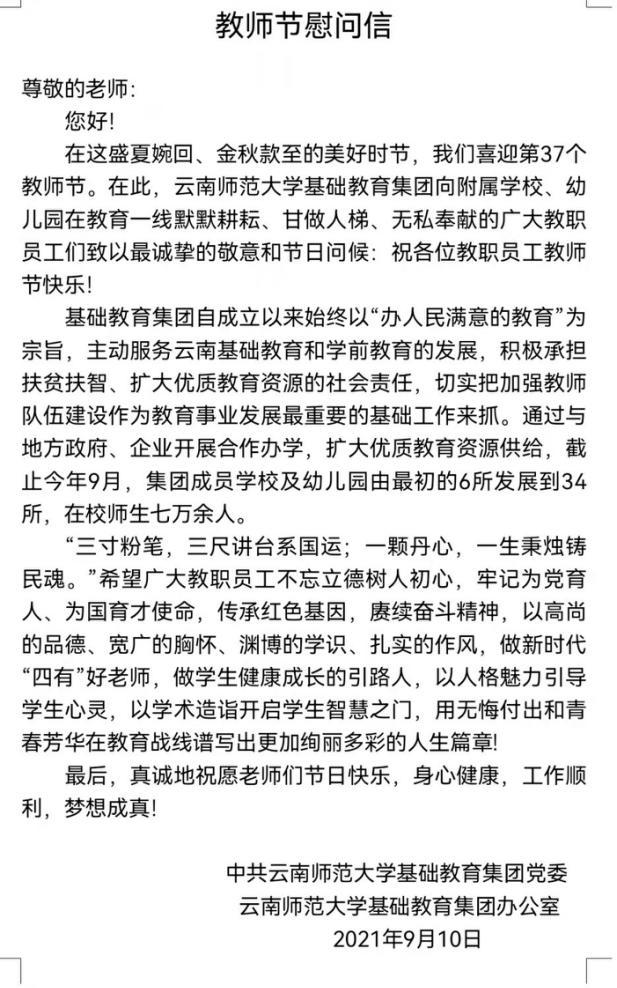 教师节慰问信

尊敬的老师：

您好！

在这盛夏婉回、金秋款至的美好时节，我们喜迎第37个教师节。在此，云南师范大学基础教育集团向附属学校、幼儿园在教育一线默默耕耘、甘做人梯、无私奉献的广大教职员工们致以最诚挚的敬意和节日问候：祝各位教职员工教师节快乐！

基础教育集团自成立以来始终以“办人民满意的教育”为宗旨，主动服务云南基础教育和学前教育的发展，积极承担扶贫扶智、扩大优质教育资源的社会责任，切实把加强教师队伍建设作为教育事业发展最重要的基础工作来抓。通过与地方政府、企业开展合作办学，扩大优质教育资源供给，截止今年9月，集团成员学校及幼儿园由最初的6所发展到34所，在校师生七万余人。

“三寸粉笔，三尺讲台系国运；一颗丹心，一生秉烛铸民魂。”希望广大教职员工不忘立德树人初心，牢记为党育人、为国育才使命，传承红色基因，赓续奋斗精神，以高尚的品德、宽广的胸怀、渊博的学识、扎实的作风，做新时代“四有”好老师，做学生健康成长的引路人，以人格魅力引导学生心灵，以学术造诣开启学生智慧之门，用无悔付出和青春芳华在教育战线谱写出更加绚丽多彩的人生篇章！

最后，真诚地祝愿老师们节日快乐，身心健康，工作顺利，梦想成真！

中共云南师范大学基础教育集团党委
云南师范大学基础教育集团办公室
2021年9月10日